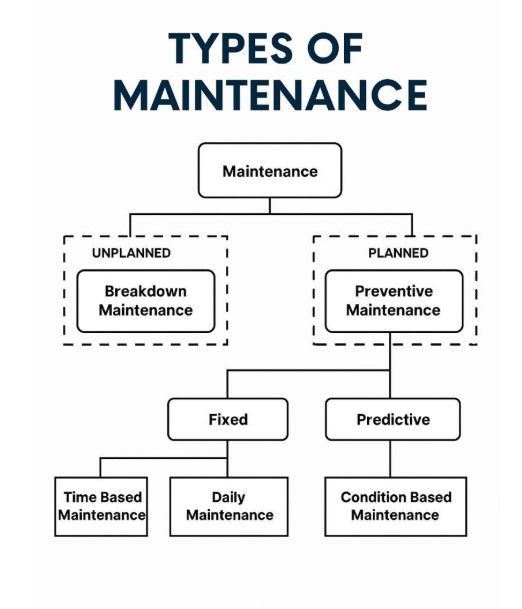 TYPES OF MAINTENANCE

Maintenance

UNPLANNED

Breakdown Maintenance

PLANNED

Preventive Maintenance

Fixed

Predictive

Time Based Maintenance

Daily Maintenance

Condition Based Maintenance